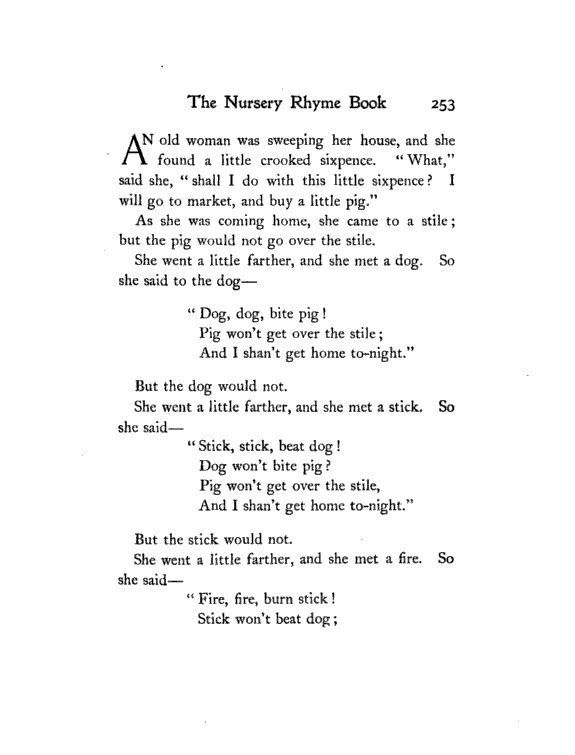 The Nursery Rhyme Book 253

AN old woman was sweeping her house, and she found a little crooked sixpence. "What," said she, "shall I do with this little sixpence? I will go to market, and buy a little pig."

As she was coming home, she came to a stile; but the pig would not go over the stile.

She went a little farther, and she met a dog. So she said to the dog—

"Dog, dog, bite pig!
Pig won't get over the stile;
And I shan't get home to-night."

But the dog would not.

She went a little farther, and she met a stick. So she said—

"Stick, stick, beat dog!
Dog won't bite pig?
Pig won't get over the stile,
And I shan't get home to-night."

But the stick would not.

She went a little farther, and she met a fire. So she said—

"Fire, fire, burn stick!
Stick won't beat dog;